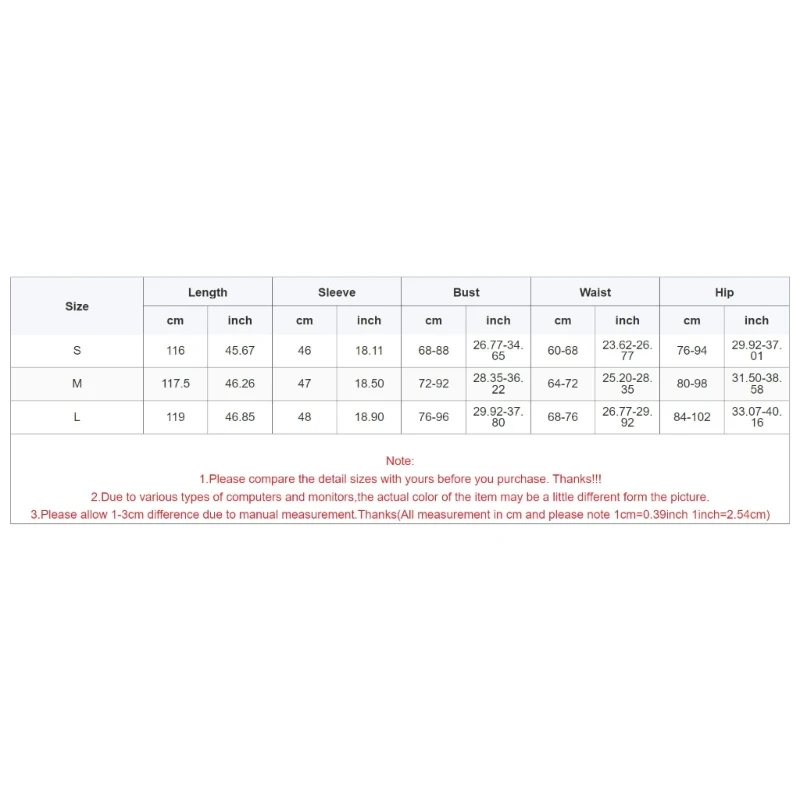 | Size | Length | | Sleeve | | Bust | | Waist | | Hip | |
|---|---|---|---|---|---|---|---|---|---|---|
| | cm | inch | cm | inch | cm | inch | cm | inch | cm | inch |
| S | 116 | 45.67 | 46 | 18.11 | 68-88 | 26.77-34.65 | 60-68 | 23.62-26.77 | 76-94 | 29.92-37.01 |
| M | 117.5 | 46.26 | 47 | 18.50 | 72-92 | 28.35-36.22 | 64-72 | 25.20-28.35 | 80-98 | 31.50-38.58 |
| L | 119 | 46.85 | 48 | 18.90 | 76-96 | 29.92-37.80 | 68-76 | 26.77-29.92 | 84-102 | 33.07-40.16 |

Note:
1.Please compare the detail sizes with yours before you purchase. Thanks!!!
2.Due to various types of computers and monitors,the actual color of the item may be a little different form the picture.
3.Please allow 1-3cm difference due to manual measurement.Thanks(All measurement in cm and please note 1cm=0.39inch 1inch=2.54cm)